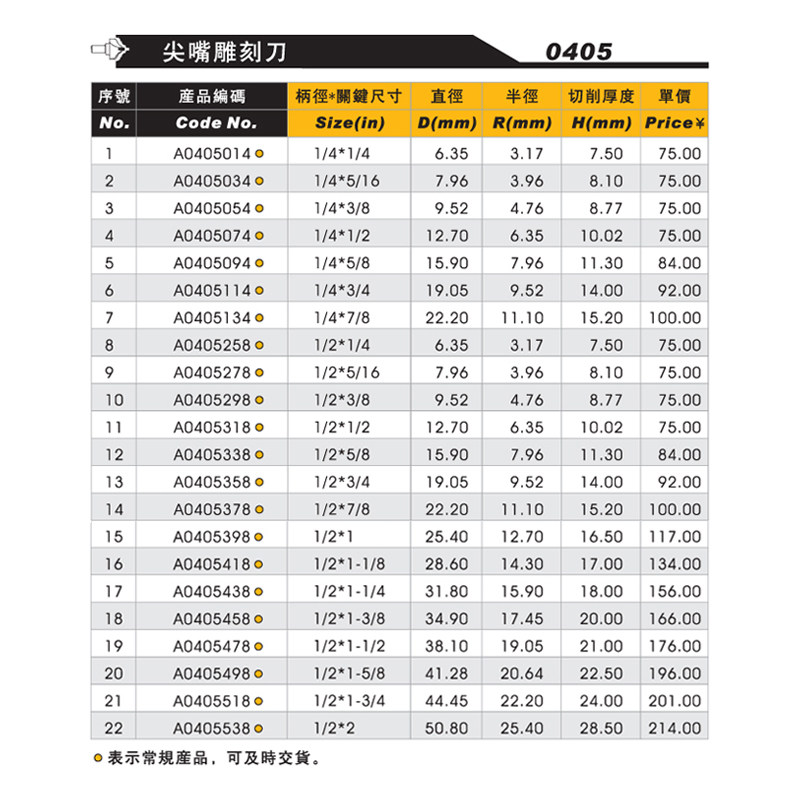 尖嘴雕刻刀 0405

| 序號 No. | 產品編碼 Code No. | 柄徑*關鍵尺寸 Size(in) | 直徑 D(mm) | 半徑 R(mm) | 切削厚度 H(mm) | 單價 Price¥ |
|---|---|---|---|---|---|---|
| 1 | A0405014 ● | 1/4*1/4 | 6.35 | 3.17 | 7.50 | 75.00 |
| 2 | A0405034 ● | 1/4*5/16 | 7.96 | 3.96 | 8.10 | 75.00 |
| 3 | A0405054 ● | 1/4*3/8 | 9.52 | 4.76 | 8.77 | 75.00 |
| 4 | A0405074 ● | 1/4*1/2 | 12.70 | 6.35 | 10.02 | 75.00 |
| 5 | A0405094 ● | 1/4*5/8 | 15.90 | 7.96 | 11.30 | 84.00 |
| 6 | A0405114 ● | 1/4*3/4 | 19.05 | 9.52 | 14.00 | 92.00 |
| 7 | A0405134 ● | 1/4*7/8 | 22.20 | 11.10 | 15.20 | 100.00 |
| 8 | A0405258 ● | 1/2*1/4 | 6.35 | 3.17 | 7.50 | 75.00 |
| 9 | A0405278 ● | 1/2*5/16 | 7.96 | 3.96 | 8.10 | 75.00 |
| 10 | A0405298 ● | 1/2*3/8 | 9.52 | 4.76 | 8.77 | 75.00 |
| 11 | A0405318 ● | 1/2*1/2 | 12.70 | 6.35 | 10.02 | 75.00 |
| 12 | A0405338 ● | 1/2*5/8 | 15.90 | 7.96 | 11.30 | 84.00 |
| 13 | A0405358 ● | 1/2*3/4 | 19.05 | 9.52 | 14.00 | 92.00 |
| 14 | A0405378 ● | 1/2*7/8 | 22.20 | 11.10 | 15.20 | 100.00 |
| 15 | A0405398 ● | 1/2*1 | 25.40 | 12.70 | 16.50 | 117.00 |
| 16 | A0405418 ● | 1/2*1-1/8 | 28.60 | 14.30 | 17.00 | 134.00 |
| 17 | A0405438 ● | 1/2*1-1/4 | 31.80 | 15.90 | 18.00 | 156.00 |
| 18 | A0405458 ● | 1/2*1-3/8 | 34.90 | 17.45 | 20.00 | 166.00 |
| 19 | A0405478 ● | 1/2*1-1/2 | 38.10 | 19.05 | 21.00 | 176.00 |
| 20 | A0405498 ● | 1/2*1-5/8 | 41.28 | 20.64 | 22.50 | 196.00 |
| 21 | A0405518 ● | 1/2*1-3/4 | 44.45 | 22.20 | 24.00 | 201.00 |
| 22 | A0405538 ● | 1/2*2 | 50.80 | 25.40 | 28.50 | 214.00 |

● 表示常規產品，可及時交貨。